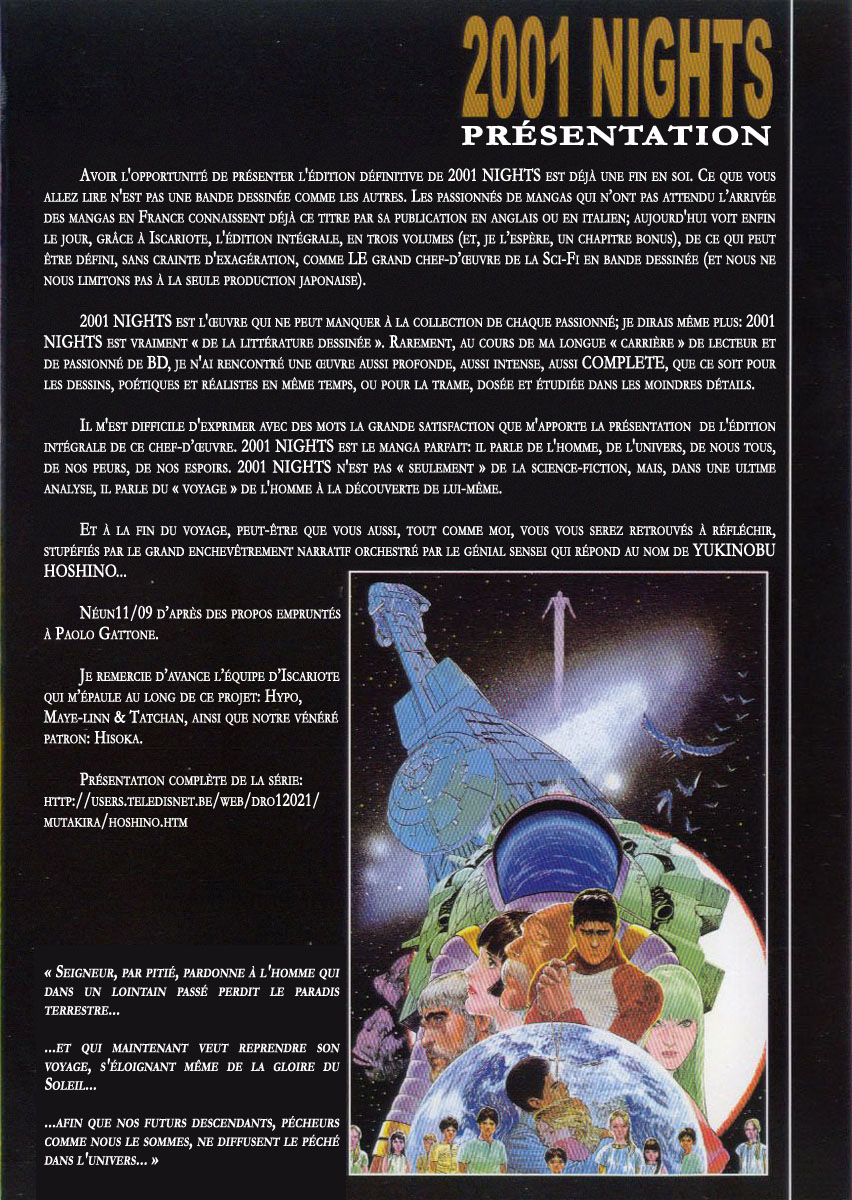 2001 NIGHTS
PRÉSENTATION

Avoir l'opportunité de présenter l'édition définitive de 2001 NIGHTS est déjà une fin en soi. Ce que vous allez lire n'est pas une bande dessinée comme les autres. Les passionnés de mangas qui n'ont pas attendu l'arrivée des mangas en France connaissent déjà ce titre par sa publication en anglais ou en italien; aujourd'hui voit enfin le jour, grâce à Iscariote, l'édition intégrale, en trois volumes (et, je l'espère, un chapitre bonus), de ce qui peut être défini, sans crainte d'exagération, comme LE grand chef-d'œuvre de la Sci-Fi en bande dessinée (et nous ne nous limitons pas à la seule production japonaise).

2001 NIGHTS est l'œuvre qui ne peut manquer à la collection de chaque passionné; je dirais même plus: 2001 NIGHTS est vraiment « de la littérature dessinée ». Rarement, au cours de ma longue « carrière » de lecteur et de passionné de BD, je n'ai rencontré une œuvre aussi profonde, aussi intense, aussi COMPLETE, que ce soit pour les dessins, poétiques et réalistes en même temps, ou pour la trame, dosée et étudiée dans les moindres détails.

Il m'est difficile d'exprimer avec des mots la grande satisfaction que m'apporte la présentation de l'édition intégrale de ce chef-d'œuvre. 2001 NIGHTS est le manga parfait: il parle de l'homme, de l'univers, de nous tous, de nos peurs, de nos espoirs. 2001 NIGHTS n'est pas « seulement » de la science-fiction, mais, dans une ultime analyse, il parle du « voyage » de l'homme à la découverte de lui-même.

Et à la fin du voyage, peut-être que vous aussi, tout comme moi, vous vous serez retrouvés à réfléchir, stupéfiés par le grand enchevêtrement narratif orchestré par le génial sensei qui répond au nom de YUKINOBU HOSHINO...

Néun11/09 d'après des propos empruntés à Paolo Gattone.

Je remercie d'avance l'équipe d'Iscariote qui m'épaule au long de ce projet: Hypo, Maye-linn & Tatchan, ainsi que notre vénéré patron: Hisoka.

Présentation complète de la série: http://users.teledisnet.be/web/dro12021/mutakira/hoshino.htm

« Seigneur, par pitié, pardonne à l'homme qui dans un lointain passé perdit le paradis terrestre...

...et qui maintenant veut reprendre son voyage, s'éloignant même de la gloire du Soleil...

...afin que nos futurs descendants, pécheurs comme nous le sommes, ne diffusent le péché dans l'univers... »